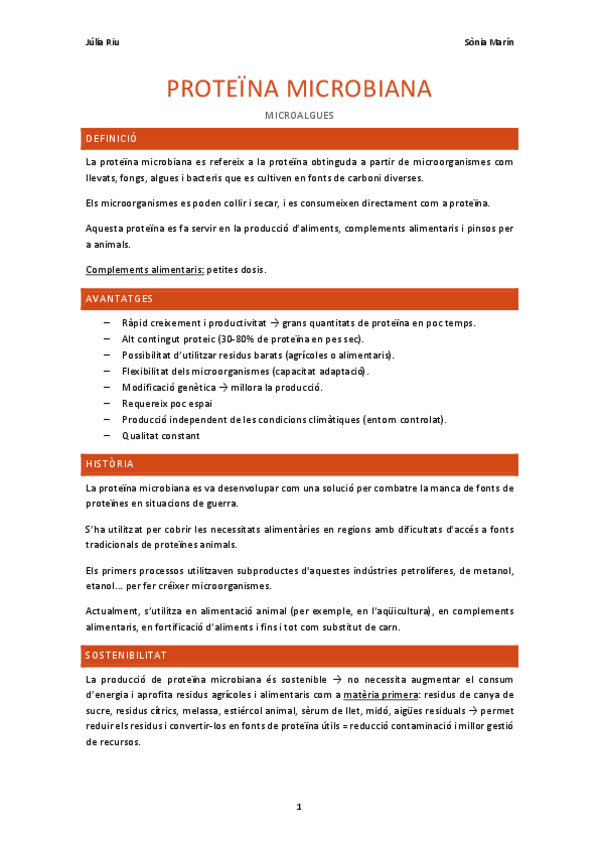 Júlia Riu

Sònia Marín

PROTEÏNA MICROBIANA

MICROALGUES

DEFINICIÓ

La proteïna microbiana es refereix a la proteïna obtinguda a partir de microorganismes com llevats, fongs, algues i bacteris que es cultiven en fonts de carboni diverses.

Els microorganismes es poden collir i secar, i es consumeixen directament com a proteïna.

Aquesta proteïna es fa servir en la producció d'aliments, complements alimentaris i pinsos per a animals.

Complements alimentaris: petites dosis.

AVANTATGES

– Ràpid creixement i productivitat → grans quantitats de proteïna en poc temps.
– Alt contingut proteic (30-80% de proteïna en pes sec).
– Possibilitat d'utilitzar residus barats (agrícoles o alimentaris).
– Flexibilitat dels microorganismes (capacitat adaptació).
– Modificació genètica → millora la producció.
– Requereix poc espai
– Producció independent de les condicions climàtiques (entorn controlat).
– Qualitat constant

HISTÒRIA

La proteïna microbiana es va desenvolupar com una solució per combatre la manca de fonts de proteïnes en situacions de guerra.

S'ha utilitzat per cobrir les necessitats alimentàries en regions amb dificultats d'accés a fonts tradicionals de proteïnes animals.

Els primers processos utilitzaven subproductes d'aquestes indústries petrolíferes, de metanol, etanol… per fer créixer microorganismes.

Actualment, s'utilitza en alimentació animal (per exemple, en l'aqüicultura), en complements alimentaris, en fortificació d'aliments i fins i tot com substitut de carn.

SOSTENIBILITAT

La producció de proteïna microbiana és sostenible → no necessita augmentar el consum d'energia i aprofita residus agrícoles i alimentaris com a matèria primera: residus de canya de sucre, residus cítrics, melassa, estiércol animal, sèrum de llet, midó, aigües residuals → permet reduir els residus i convertir-los en fonts de proteïna útils = reducció contaminació i millor gestió de recursos.

1